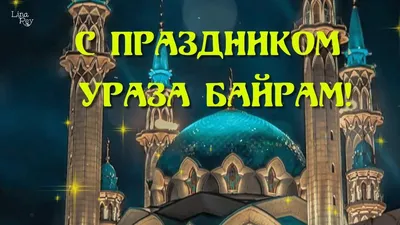 Lina Rey

С ПРАЗДНИКОМ УРАЗА БАЙРАМ!